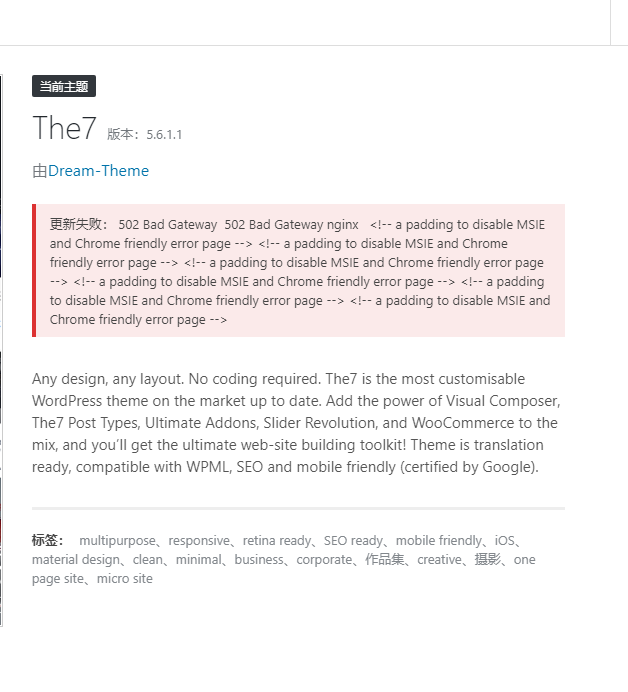 当前主题

The7 版本：5.6.1.1

由Dream-Theme

更新失败： 502 Bad Gateway 502 Bad Gateway nginx <!-- a padding to disable MSIE and Chrome friendly error page --> <!-- a padding to disable MSIE and Chrome friendly error page --> <!-- a padding to disable MSIE and Chrome friendly error page --> <!-- a padding to disable MSIE and Chrome friendly error page --> <!-- a padding to disable MSIE and Chrome friendly error page --> <!-- a padding to disable MSIE and Chrome friendly error page -->

Any design, any layout. No coding required. The7 is the most customisable WordPress theme on the market up to date. Add the power of Visual Composer, The7 Post Types, Ultimate Addons, Slider Revolution, and WooCommerce to the mix, and you'll get the ultimate web-site building toolkit! Theme is translation ready, compatible with WPML, SEO and mobile friendly (certified by Google).

标签： multipurpose、responsive、retina ready、SEO ready、mobile friendly、iOS、material design、clean、minimal、business、corporate、作品集、creative、摄影、one page site、micro site